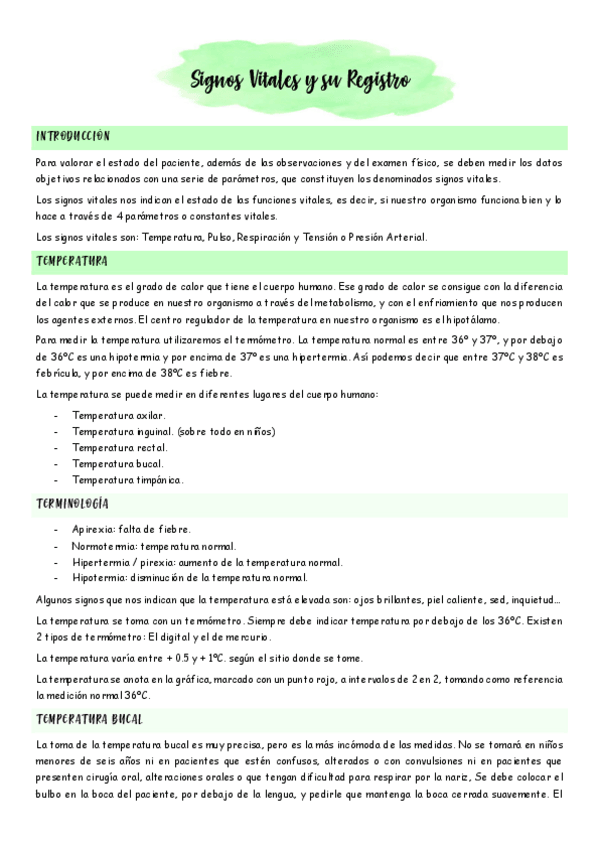 Signos Vitales y su Registro

INTRODUCCIÓN

Para valorar el estado del paciente, además de las observaciones y del examen físico, se deben medir los datos objetivos relacionados con una serie de parámetros, que constituyen los denominados signos vitales.

Los signos vitales nos indican el estado de las funciones vitales, es decir, si nuestro organismo funciona bien y lo hace a través de 4 parámetros o constantes vitales.

Los signos vitales son: Temperatura, Pulso, Respiración y Tensión o Presión Arterial.

TEMPERATURA

La temperatura es el grado de calor que tiene el cuerpo humano. Ese grado de calor se consigue con la diferencia del calor que se produce en nuestro organismo a través del metabolismo, y con el enfriamiento que nos producen los agentes externos. El centro regulador de la temperatura en nuestro organismo es el hipotálamo.

Para medir la temperatura utilizaremos el termómetro. La temperatura normal es entre 36º y 37º, y por debajo de 36ºC es una hipotermia y por encima de 37º es una hipertermia. Así podemos decir que entre 37ºC y 38ºC es febrícula, y por encima de 38ºC es fiebre.

La temperatura se puede medir en diferentes lugares del cuerpo humano:

- Temperatura axilar.
- Temperatura inguinal. (sobre todo en niños)
- Temperatura rectal.
- Temperatura bucal.
- Temperatura timpánica.

TERMINOLOGÍA

- Apirexia: falta de fiebre.
- Normotermia: temperatura normal.
- Hipertermia / pirexia: aumento de la temperatura normal.
- Hipotermia: disminución de la temperatura normal.

Algunos signos que nos indican que la temperatura está elevada son: ojos brillantes, piel caliente, sed, inquietud…

La temperatura se toma con un termómetro. Siempre debe indicar temperatura por debajo de los 36ºC. Existen 2 tipos de termómetro: El digital y el de mercurio.

La temperatura varía entre + 0.5 y + 1ºC. según el sitio donde se tome.

La temperatura se anota en la gráfica, marcado con un punto rojo, a intervalos de 2 en 2, tomando como referencia la medición normal 36ºC.

TEMPERATURA BUCAL

La toma de la temperatura bucal es muy precisa, pero es la más incómoda de las medidas. No se tomará en niños menores de seis años ni en pacientes que estén confusos, alterados o con convulsiones ni en pacientes que presenten cirugía oral, alteraciones orales o que tengan dificultad para respirar por la nariz, Se debe colocar el bulbo en la boca del paciente, por debajo de la lengua, y pedirle que mantenga la boca cerrada suavemente. El